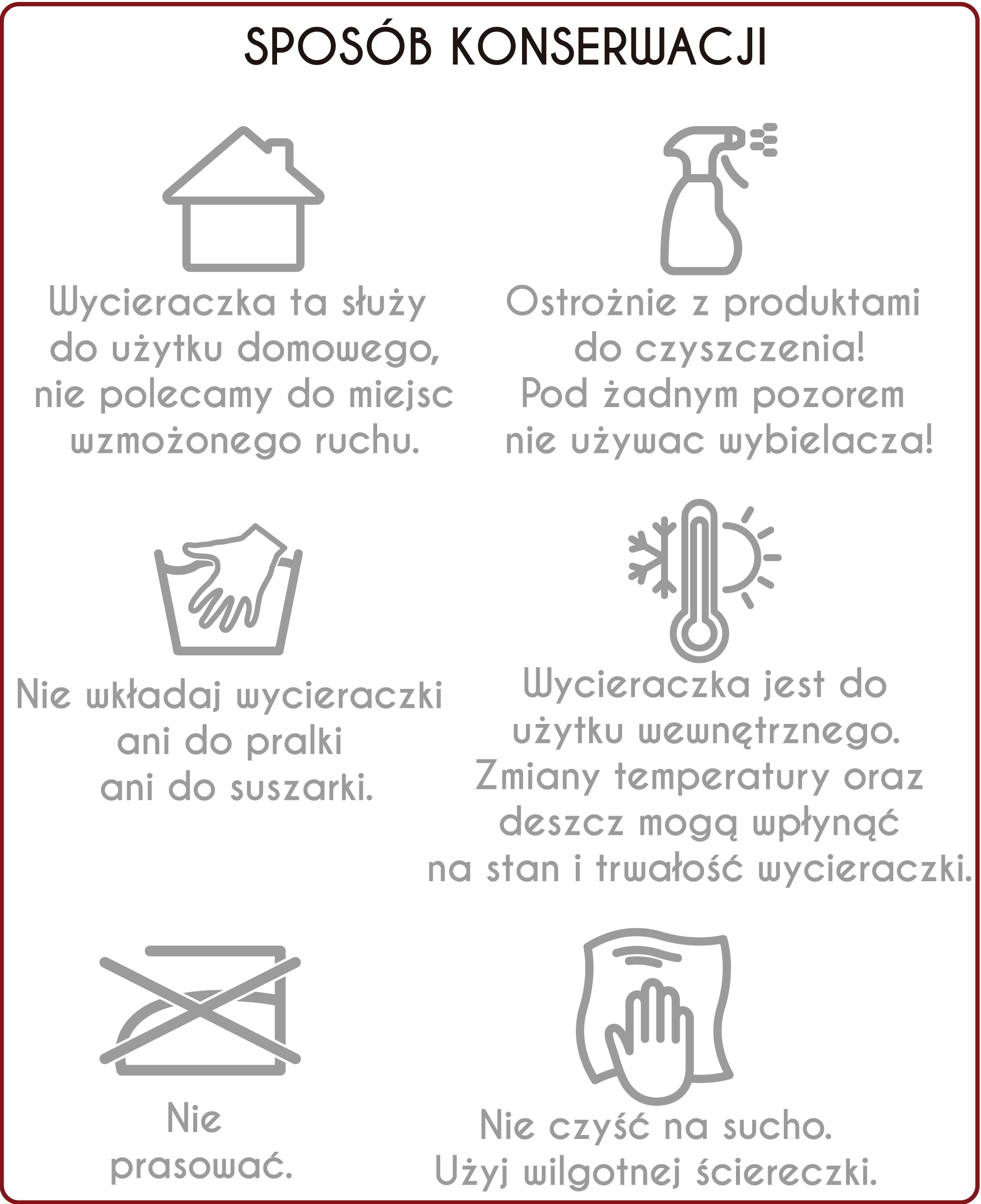 SPOSÓB KONSERWACJI

Wycieraczka ta służy do użytku domowego, nie polecamy do miejsc wzmożonego ruchu.

Ostrożnie z produktami do czyszczenia! Pod żadnym pozorem nie używac wybielacza!

Nie wkładaj wycieraczki ani do pralki ani do suszarki.

Wycieraczka jest do użytku wewnętrznego. Zmiany temperatury oraz deszcz mogą wpłynąć na stan i trwałość wycieraczki.

Nie prasować.

Nie czyść na sucho. Użyj wilgotnej ściereczki.